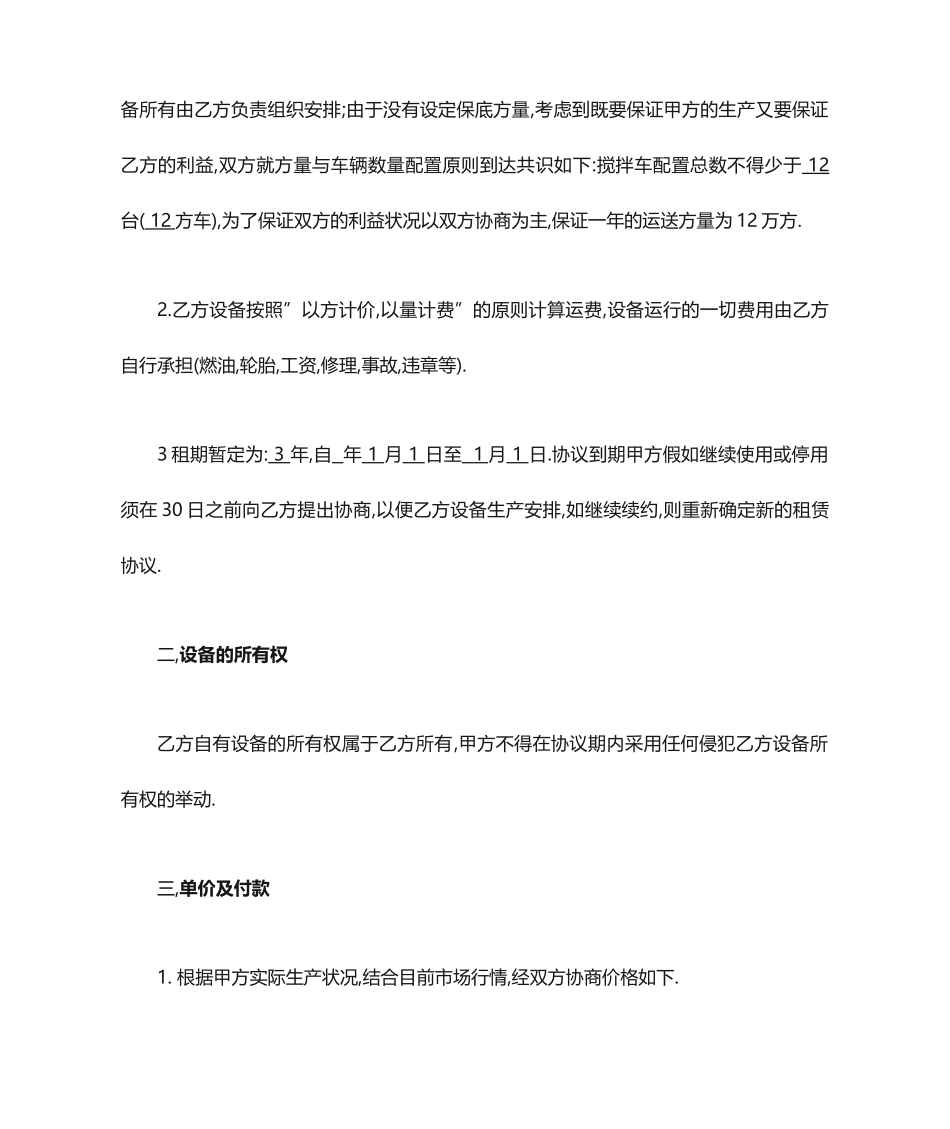 备所有由乙方负责组织安排;由于没有设定保底方量,考虑到既要保证甲方的生产又要保证乙方的利益,双方就方量与车辆数量配置原则到达共识如下:搅拌车配置总数不得少于 12 台( 12 方车),为了保证双方的利益状况以双方协商为主,保证一年的运送方量为 12 万方.

2.乙方设备按照”以方计价,以量计费”的原则计算运费,设备运行的一切费用由乙方自行承担(燃油,轮胎,工资,修理,事故,违章等).

3 租期暂定为: 3 年,自_年 1 月 1 日至 1 月 1 日.协议到期甲方假如继续使用或停用须在 30 日之前向乙方提出协商,以便乙方设备生产安排,如继续续约,则重新确定新的租赁协议.

二,设备的所有权

乙方自有设备的所有权属于乙方所有,甲方不得在协议期内采用任何侵犯乙方设备所有权的举动.

三,单价及付款

1. 根据甲方实际生产状况,结合目前市场行情,经双方协商价格如下.